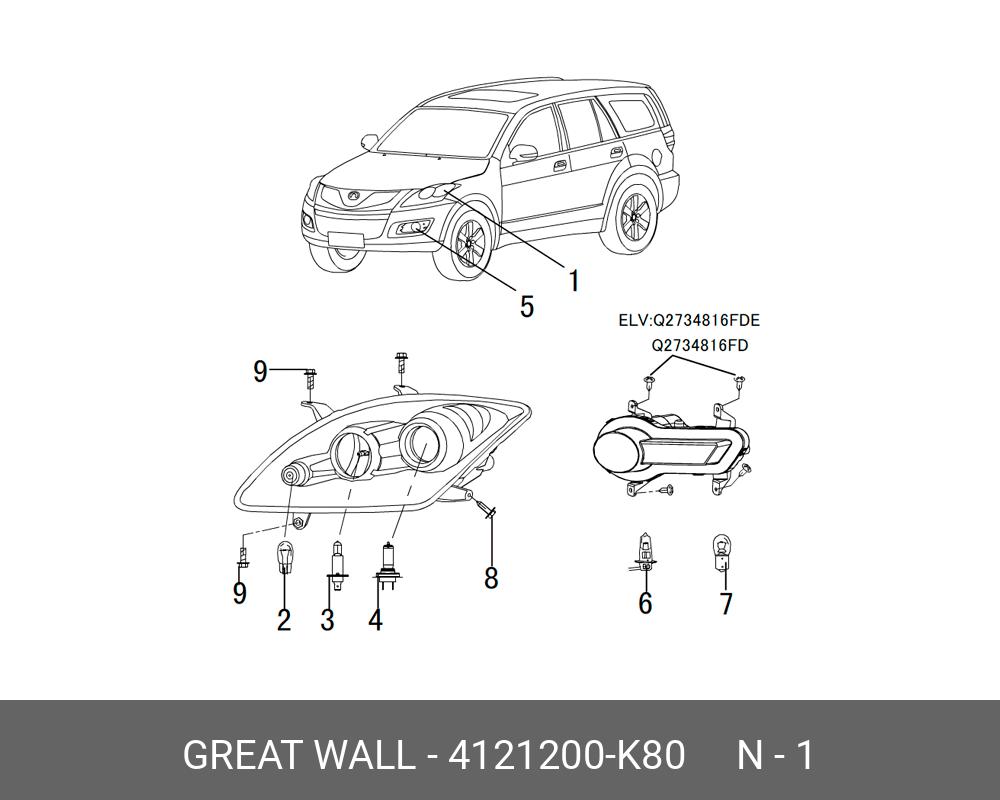 1
5
ELV:Q2734816FDE
Q2734816FD
9
9
2
3
4
8
6
7
GREAT WALL - 4121200-K80 N - 1